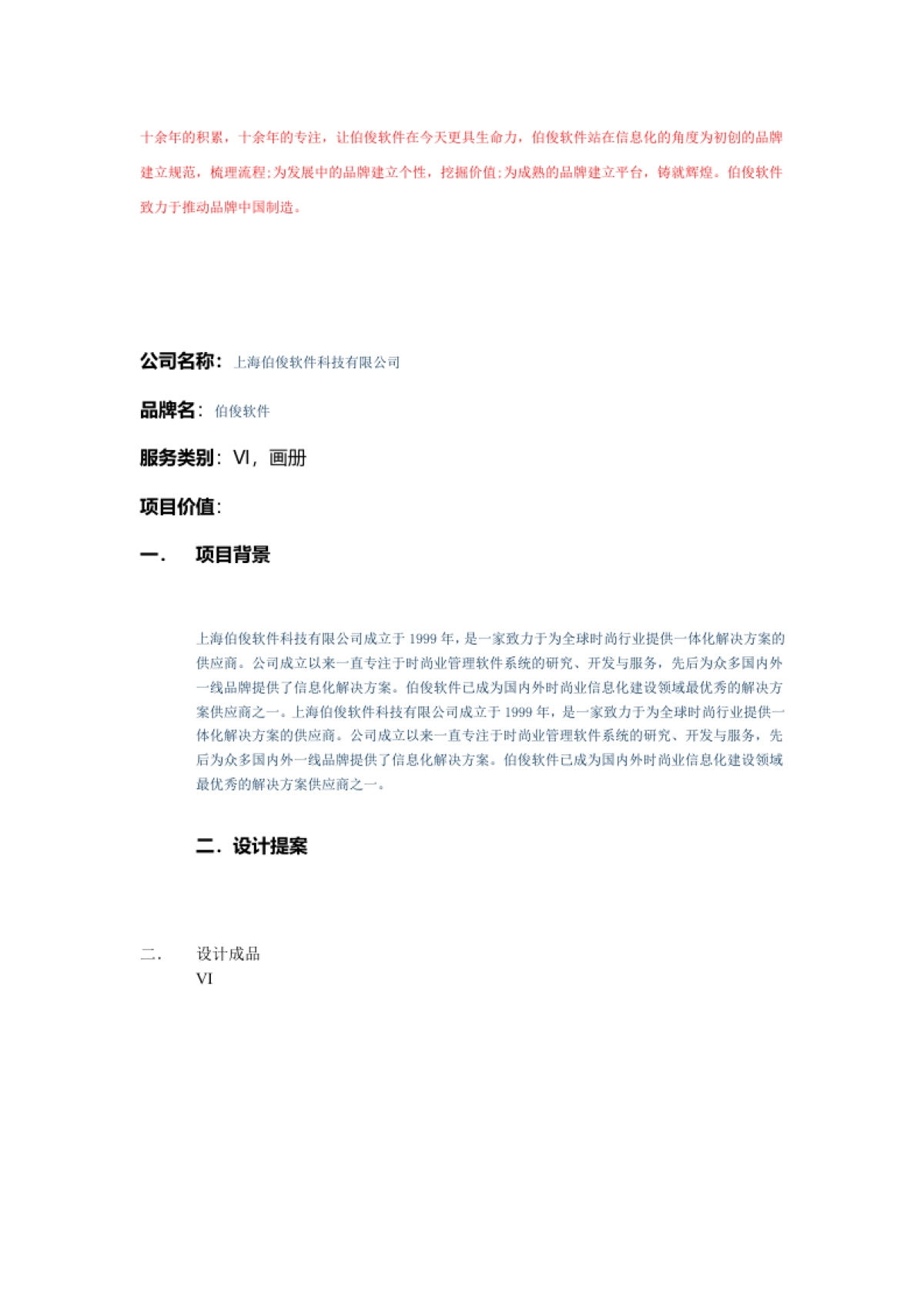 十余年的积累，十余年的专注，让伯俊软件在今天更具生命力，伯俊软件站在信息化的角度为初创的品牌建立规范，梳理流程;为发展中的品牌建立个性，挖掘价值;为成熟的品牌建立平台，铸就辉煌。伯俊软件致力于推动品牌中国制造。

公司名称：上海伯俊软件科技有限公司

品牌名：伯俊软件

服务类别：VI，画册

项目价值：

一． 项目背景

上海伯俊软件科技有限公司成立于 1999 年，是一家致力于为全球时尚行业提供一体化解决方案的供应商。公司成立以来一直专注于时尚业管理软件系统的研究、开发与服务，先后为众多国内外一线品牌提供了信息化解决方案。伯俊软件已成为国内外时尚业信息化建设领域最优秀的解决方案供应商之一。上海伯俊软件科技有限公司成立于 1999 年，是一家致力于为全球时尚行业提供一体化解决方案的供应商。公司成立以来一直专注于时尚业管理软件系统的研究、开发与服务，先后为众多国内外一线品牌提供了信息化解决方案。伯俊软件已成为国内外时尚业信息化建设领域最优秀的解决方案供应商之一。

二．设计提案

二． 设计成品
VI